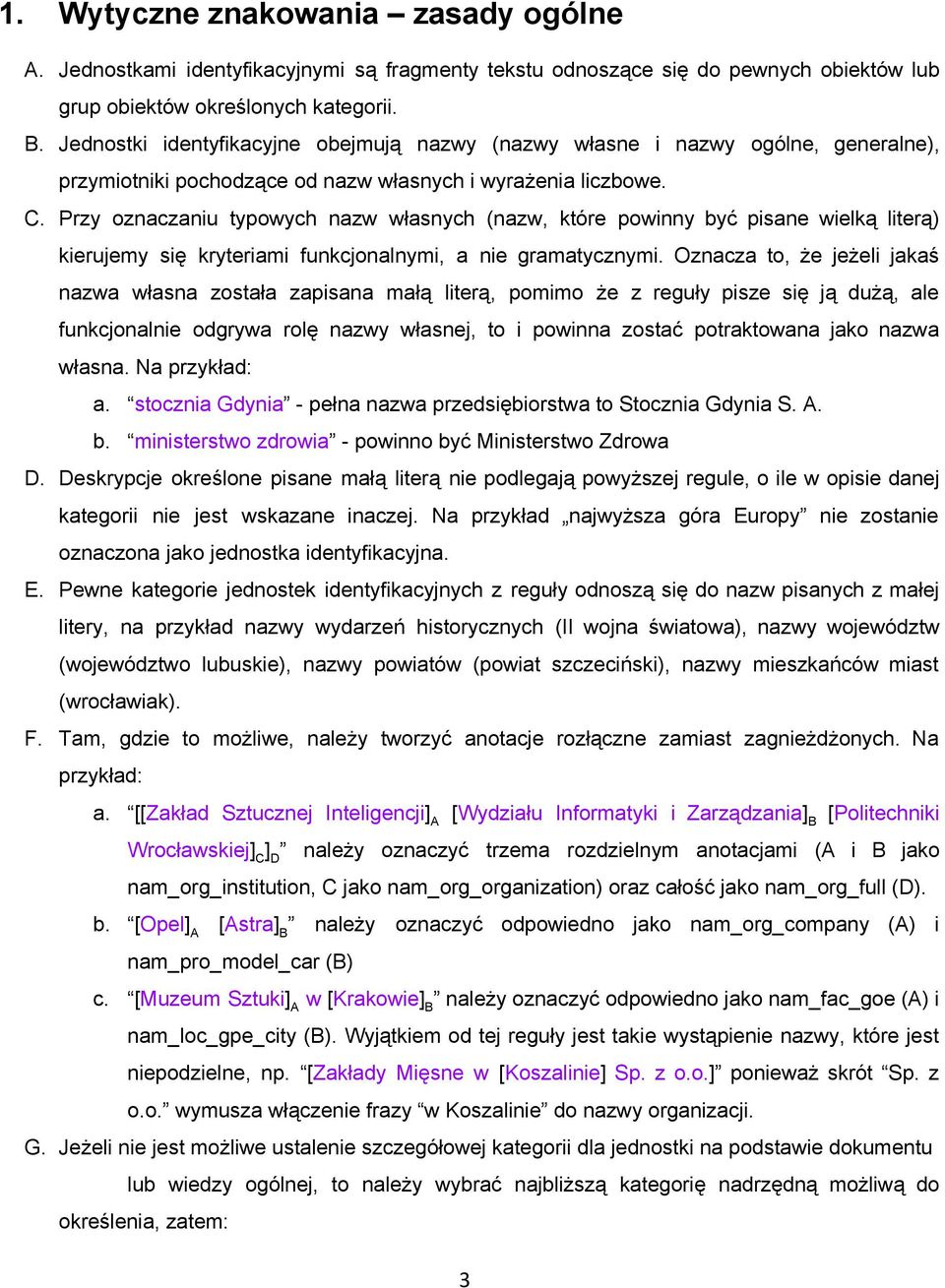 1. Wytyczne znakowania – zasady ogólne

A. Jednostkami identyfikacyjnymi są fragmenty tekstu odnoszące się do pewnych obiektów lub grup obiektów określonych kategorii.

B. Jednostki identyfikacyjne obejmują nazwy (nazwy własne i nazwy ogólne, generalne), przymiotniki pochodzące od nazw własnych i wyrażenia liczbowe.

C. Przy oznaczaniu typowych nazw własnych (nazw, które powinny być pisane wielką literą) kierujemy się kryteriami funkcjonalnymi, a nie gramatycznymi. Oznacza to, że jeżeli jakaś nazwa własna została zapisana małą literą, pomimo że z reguły pisze się ją dużą, ale funkcjonalnie odgrywa rolę nazwy własnej, to i powinna zostać potraktowana jako nazwa własna. Na przykład:

a. “stocznia Gdynia” - pełna nazwa przedsiębiorstwa to Stocznia Gdynia S. A.

b. “ministerstwo zdrowia” - powinno być Ministerstwo Zdrowa

D. Deskrypcje określone pisane małą literą nie podlegają powyższej regule, o ile w opisie danej kategorii nie jest wskazane inaczej. Na przykład „najwyższa góra Europy” nie zostanie oznaczona jako jednostka identyfikacyjna.

E. Pewne kategorie jednostek identyfikacyjnych z reguły odnoszą się do nazw pisanych z małej litery, na przykład nazwy wydarzeń historycznych (II wojna światowa), nazwy województw (województwo lubuskie), nazwy powiatów (powiat szczeciński), nazwy mieszkańców miast (wrocławiak).

F. Tam, gdzie to możliwe, należy tworzyć anotacje rozłączne zamiast zagnieżdżonych. Na przykład:

a. “[[Zakład Sztucznej Inteligencji]$_A$ [Wydziału Informatyki i Zarządzania]$_B$ [Politechniki Wrocławskiej]$_C$]$_D$” należy oznaczyć trzema rozdzielnym anotacjami (A i B jako nam_org_institution, C jako nam_org_organization) oraz całość jako nam_org_full (D).

b. “[Opel]$_A$ [Astra]$_B$” należy oznaczyć odpowiedno jako nam_org_company (A) i nam_pro_model_car (B)

c. “[Muzeum Sztuki]$_A$ w [Krakowie]$_B$” należy oznaczyć odpowiedno jako nam_fac_goe (A) i nam_loc_gpe_city (B). Wyjątkiem od tej reguły jest takie wystąpienie nazwy, które jest niepodzielne, np. “[Zakłady Mięsne w [Koszalinie] Sp. z o.o.]” ponieważ skrót “Sp. z o.o.” wymusza włączenie frazy “w Koszalinie” do nazwy organizacji.

G. Jeżeli nie jest możliwe ustalenie szczegółowej kategorii dla jednostki na podstawie dokumentu lub wiedzy ogólnej, to należy wybrać najbliższą kategorię nadrzędną możliwą do określenia, zatem:

3